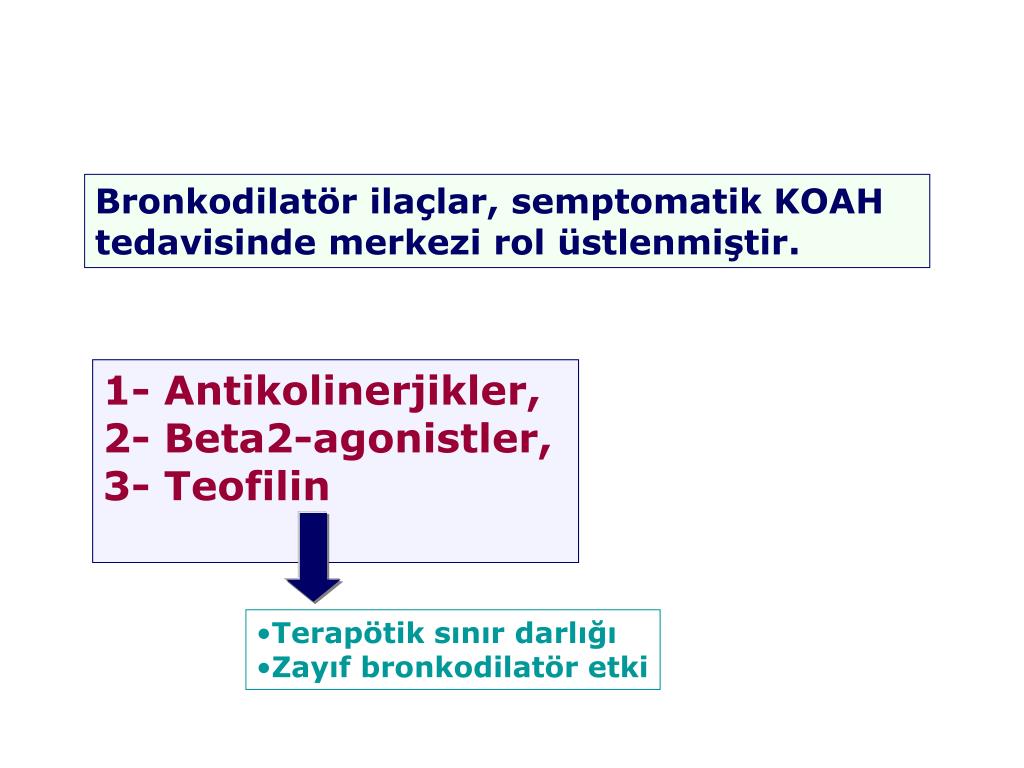 Bronkodilatör ilaçlar, semptomatik KOAH tedavisinde merkezi rol üstlenmiştir.

1- Antikolinerjikler,
2- Beta2-agonistler,
3- Teofilin

•Terapötik sınır darlığı
•Zayıf bronkodilatör etki